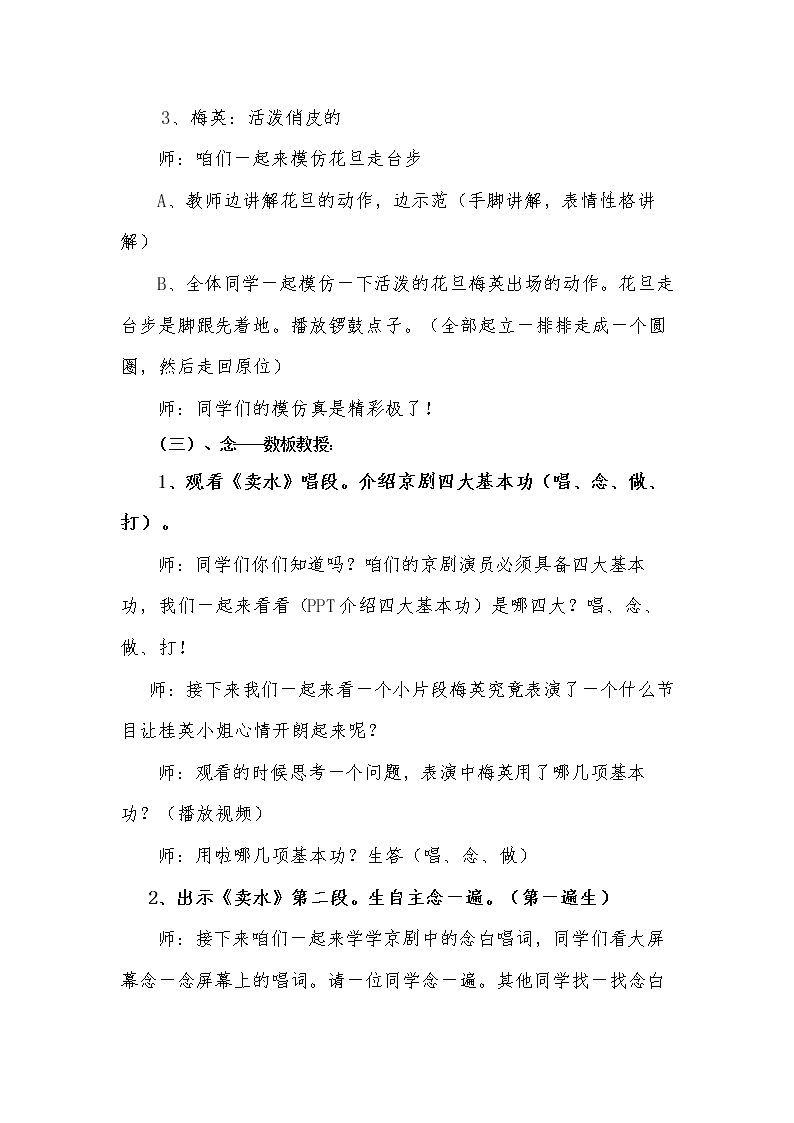 3、梅英：活泼俏皮的

师：咱们一起来模仿花旦走台步

A、教师边讲解花旦的动作，边示范（手脚讲解，表情性格讲解）

B、全体同学一起模仿一下活泼的花旦梅英出场的动作。花旦走台步是脚跟先着地。播放锣鼓点子。（全部起立一排排走成一个圆圈，然后走回原位）

师：同学们的模仿真是精彩极了！

（三）、念——数板教授：

1、观看《卖水》唱段。介绍京剧四大基本功（唱、念、做、打）。

师：同学们你们知道吗？咱们的京剧演员必须具备四大基本功，我们一起来看看（PPT介绍四大基本功）是哪四大？唱、念、做、打！

师：接下来我们一起来看一个小片段梅英究竟表演了一个什么节目让桂英小姐心情开朗起来呢？

师：观看的时候思考一个问题，表演中梅英用了哪几项基本功？（播放视频）

师：用啦哪几项基本功？生答（唱、念、做）

2、出示《卖水》第二段。生自主念一遍。（第一遍生）

师：接下来咱们一起来学学京剧中的念白唱词，同学们看大屏幕念一念屏幕上的唱词。请一位同学念一遍。其他同学找一找念白